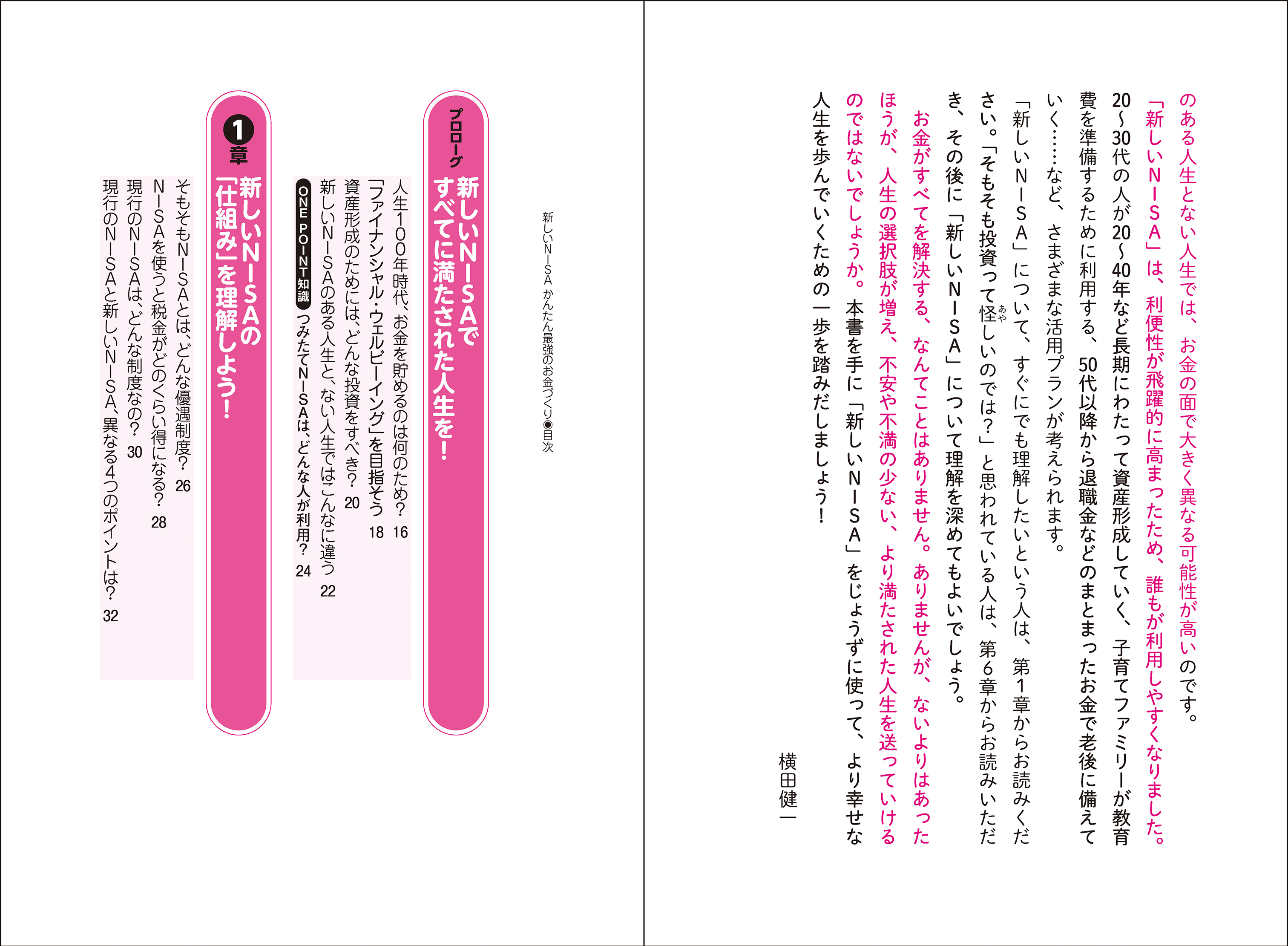 のある人生とない人生では、お金の面で大きく異なる可能性が高いのです。

「新しいNISA」は、利便性が飛躍的に高まったため、誰もが利用しやすくなりました。20～30代の人が20～40年など長期にわたって資産形成していく、子育てファミリーが教育費を準備するために利用する、50代以降から退職金などのまとまったお金で老後に備えていく……など、さまざまな活用プランが考えられます。

「新しいNISA」について、すぐにでも理解したいという人は、第1章からお読みください。「そもそも投資って怪しいのでは？」と思われている人は、第6章からお読みいただき、その後に「新しいNISA」について理解を深めてもよいでしょう。

お金がすべてを解決する、なんてことはありません。ありませんが、ないよりはあったほうが、人生の選択肢が増え、不安や不満の少ない、より満たされた人生を送っていけるのではないでしょうか。本書を手に「新しいNISA」をじょうずに使って、より幸せな人生を歩んでいくための一歩を踏みだしましょう！

横田健一

新しいNISA かんたん最強のお金づくり◉目次

プロローグ
新しいNISAですべてに満たされた人生を！

人生100年時代、お金を貯めるのは何のため？ 16
「ファイナンシャル・ウェルビーイング」を目指そう 18
資産形成のためには、どんな投資をすべき？ 20
新しいNISAのある人生と、ない人生ではこんなに違う 22
ONE POINT知識 つみたてNISAは、どんな人が利用？ 24

1章
新しいNISAの「仕組み」を理解しよう！

そもそもNISAとは、どんな優遇制度？ 26
NISAを使うと税金がどのくらい得になる？ 28
現行のNISAは、どんな制度なの？ 30
現行のNISAと新しいNISA、異なる4つのポイントは？ 32